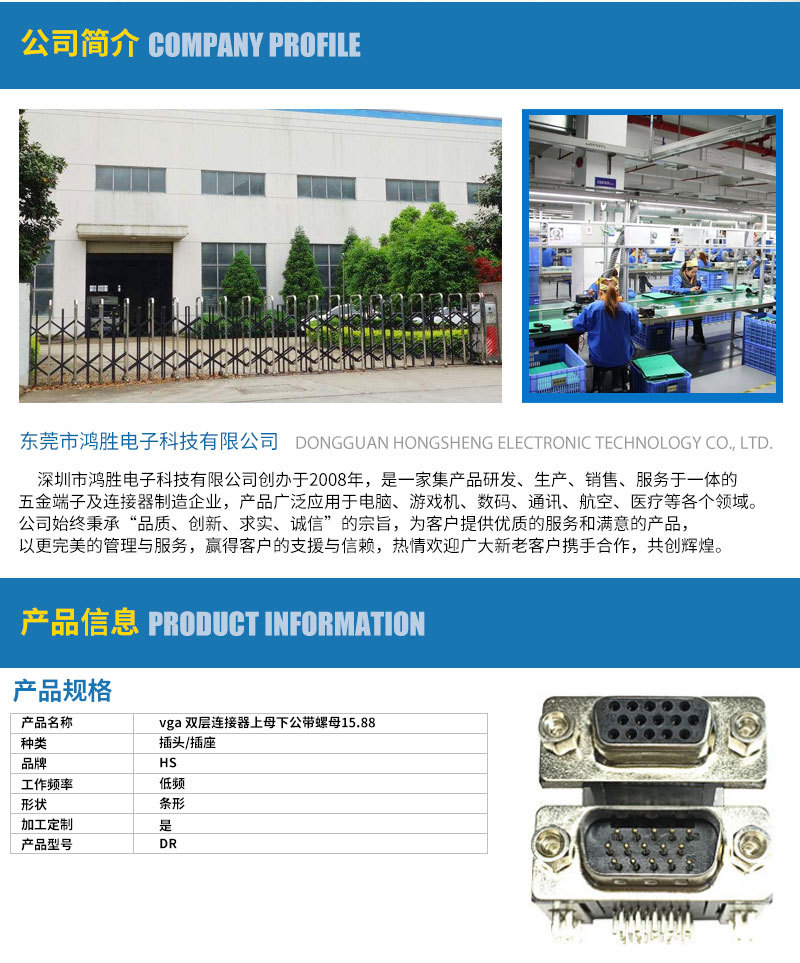 公司简介 COMPANY PROFILE

东莞市鸿胜电子科技有限公司 DONGGUAN HONGSHENG ELECTRONIC TECHNOLOGY CO., LTD.

深圳市鸿胜电子科技有限公司创办于2008年，是一家集产品研发、生产、销售、服务于一体的五金端子及连接器制造企业，产品广泛应用于电脑、游戏机、数码、通讯、航空、医疗等各个领域。公司始终秉承“品质、创新、求实、诚信”的宗旨，为客户提供优质的服务和满意的产品，以更完美的管理与服务，赢得客户的支援与信赖，热情欢迎广大新老客户携手合作，共创辉煌。

产品信息 PRODUCT INFORMATION

产品规格

| 产品名称 | vga 双层连接器上母下公带螺母15.88 |
|---|---|
| 种类 | 插头/插座 |
| 品牌 | HS |
| 工作频率 | 低频 |
| 形状 | 条形 |
| 加工定制 | 是 |
| 产品型号 | DR |